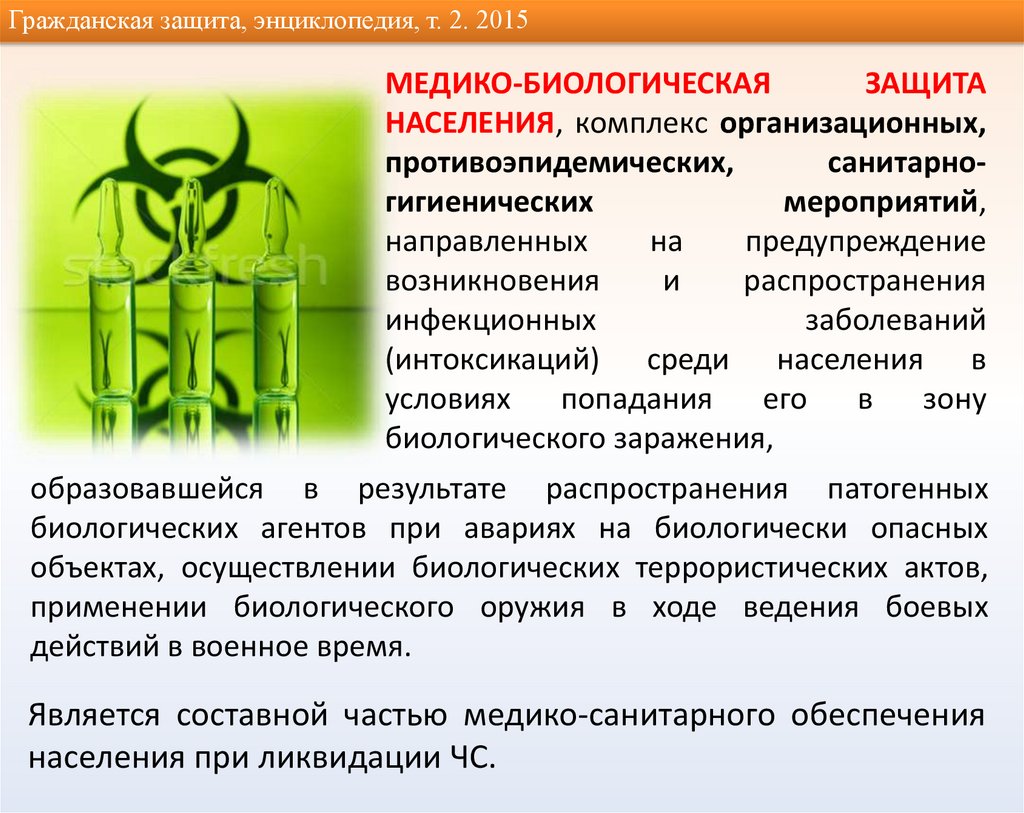 Гражданская защита, энциклопедия, т. 2. 2015

МЕДИКО-БИОЛОГИЧЕСКАЯ ЗАЩИТА НАСЕЛЕНИЯ, комплекс организационных, противоэпидемических, санитарно-гигиенических мероприятий, направленных на предупреждение возникновения и распространения инфекционных заболеваний (интоксикаций) среди населения в условиях попадания его в зону биологического заражения,

образовавшейся в результате распространения патогенных биологических агентов при авариях на биологически опасных объектах, осуществлении биологических террористических актов, применении биологического оружия в ходе ведения боевых действий в военное время.

Является составной частью медико-санитарного обеспечения населения при ликвидации ЧС.